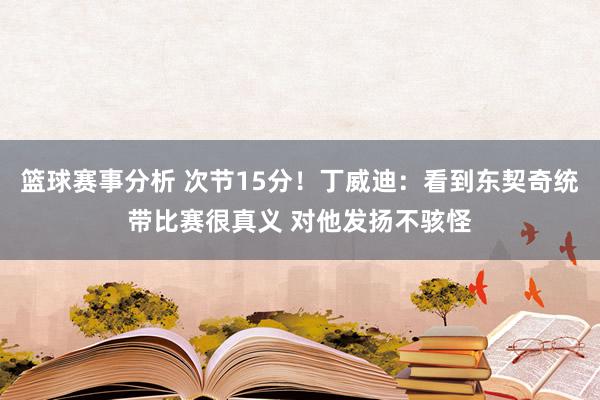 篮球赛事分析 次节15分！丁威迪：看到东契奇统带比赛很真义 对他发扬不骇怪